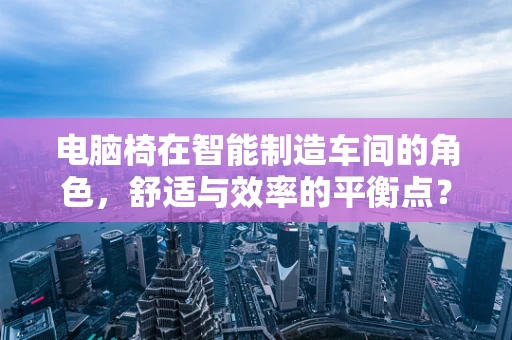 电脑椅在智能制造车间的角色，舒适与效率的平衡点？